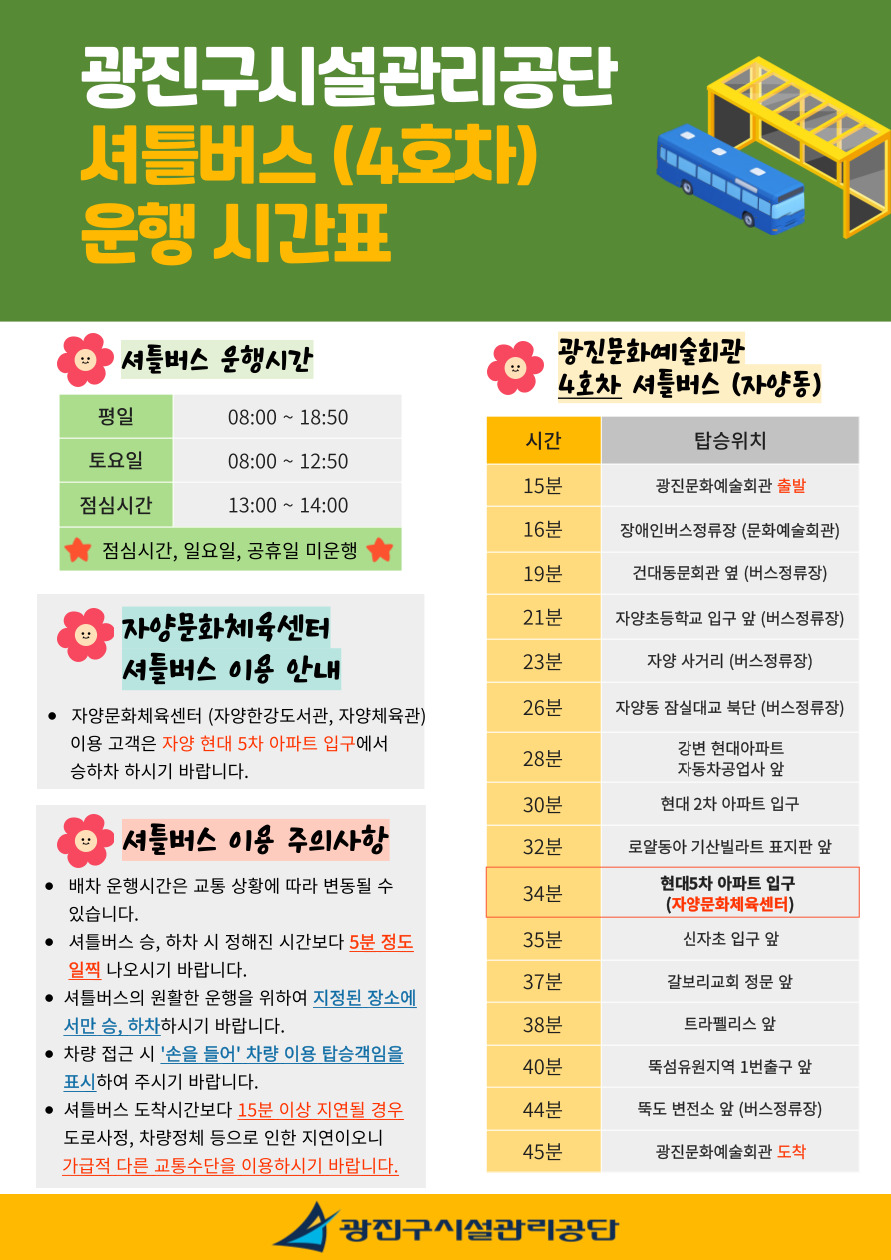 광진구시설관리공단
셔틀버스 (4호차)
운행 시간표

셔틀버스 운행시간

| 평일 | 08:00 ~ 18:50 |
|---|---|
| 토요일 | 08:00 ~ 12:50 |
| 점심시간 | 13:00 ~ 14:00 |
| 점심시간, 일요일, 공휴일 미운행 | |

자양문화체육센터
셔틀버스 이용 안내

• 자양문화체육센터 (자양한강도서관, 자양체육관) 이용 고객은 자양 현대 5차 아파트 입구에서 승하차 하시기 바랍니다.

셔틀버스 이용 주의사항

• 배차 운행시간은 교통 상황에 따라 변동될 수 있습니다.
• 셔틀버스 승, 하차 시 정해진 시간보다 5분 정도 일찍 나오시기 바랍니다.
• 셔틀버스의 원활한 운행을 위하여 지정된 장소에서만 승, 하차하시기 바랍니다.
• 차량 접근 시 '손을 들어' 차량 이용 탑승객임을 표시하여 주시기 바랍니다.
• 셔틀버스 도착시간보다 15분 이상 지연될 경우 도로사정, 차량정체 등으로 인한 지연이오니 가급적 다른 교통수단을 이용하시기 바랍니다.

광진문화예술회관
4호차 셔틀버스 (자양동)

| 시간 | 탑승위치 |
|---|---|
| 15분 | 광진문화예술회관 출발 |
| 16분 | 장애인버스정류장 (문화예술회관) |
| 19분 | 건대동문회관 옆 (버스정류장) |
| 21분 | 자양초등학교 입구 앞 (버스정류장) |
| 23분 | 자양 사거리 (버스정류장) |
| 26분 | 자양동 잠실대교 북단 (버스정류장) |
| 28분 | 강변 현대아파트 자동차공업사 앞 |
| 30분 | 현대 2차 아파트 입구 |
| 32분 | 로얄동아 기산빌라트 표지판 앞 |
| 34분 | 현대5차 아파트 입구 (자양문화체육센터) |
| 35분 | 신자초 입구 앞 |
| 37분 | 갈보리교회 정문 앞 |
| 38분 | 트라펠리스 앞 |
| 40분 | 뚝섬유원지역 1번출구 앞 |
| 44분 | 뚝도 변전소 앞 (버스정류장) |
| 45분 | 광진문화예술회관 도착 |

광진구시설관리공단